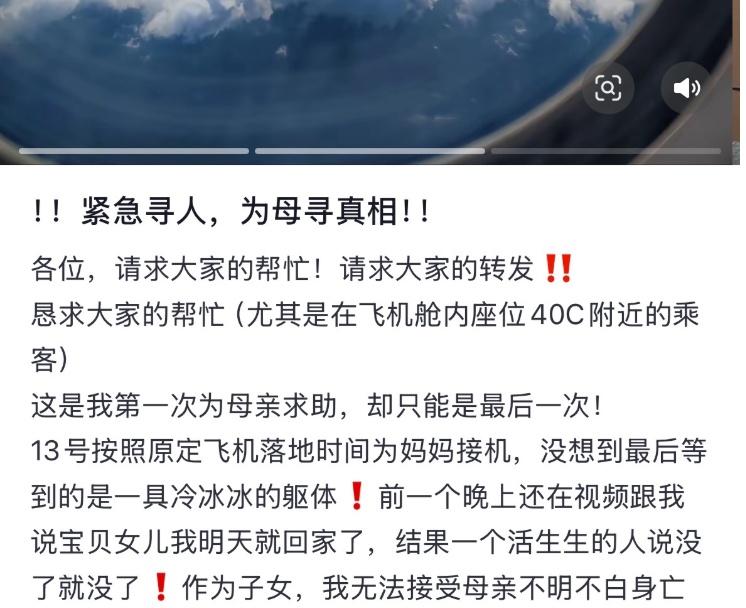 !！紧急寻人，为母寻真相!！

各位，请求大家的帮忙！请求大家的转发‼️
恳求大家的帮忙（尤其是在飞机舱内座位40C附近的乘客）
这是我第一次为母亲求助，却只能是最后一次！
13号按照原定飞机落地时间为妈妈接机，没想到最后等到的是一具冷冰冰的躯体❗前一个晚上还在视频跟我说宝贝女儿我明天就回家了，结果一个活生生的人说没了就没了❗作为子女，我无法接受母亲不明不白身亡